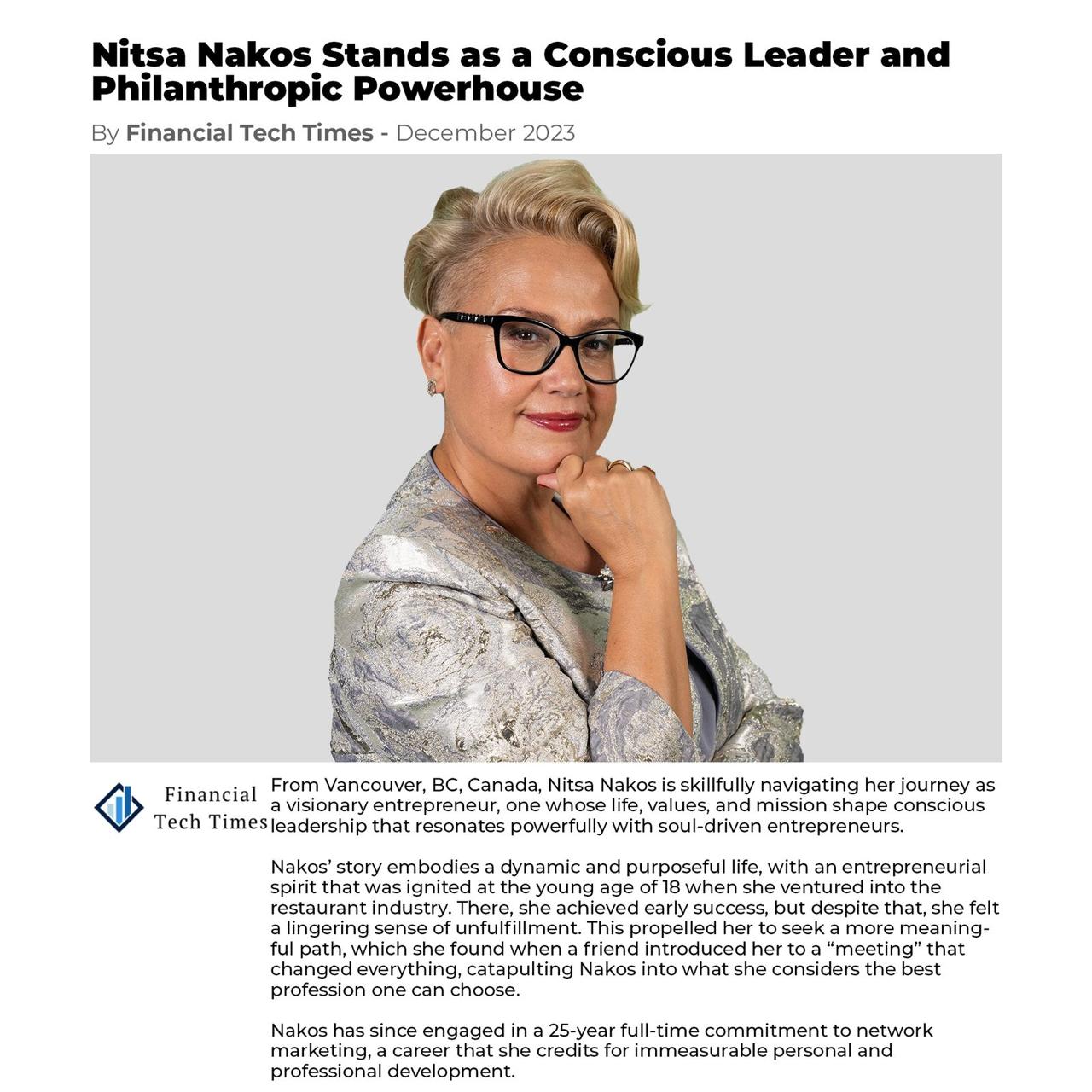 Nitsa Nakos Stands as a Conscious Leader and Philanthropic Powerhouse

By Financial Tech Times - December 2023

Financial Tech Times

From Vancouver, BC, Canada, Nitsa Nakos is skillfully navigating her journey as a visionary entrepreneur, one whose life, values, and mission shape conscious leadership that resonates powerfully with soul-driven entrepreneurs.

Nakos' story embodies a dynamic and purposeful life, with an entrepreneurial spirit that was ignited at the young age of 18 when she ventured into the restaurant industry. There, she achieved early success, but despite that, she felt a lingering sense of unfulfillment. This propelled her to seek a more meaningful path, which she found when a friend introduced her to a "meeting" that changed everything, catapulting Nakos into what she considers the best profession one can choose.

Nakos has since engaged in a 25-year full-time commitment to network marketing, a career that she credits for immeasurable personal and professional development.